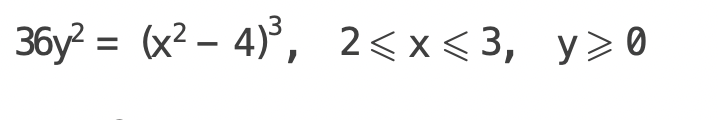 $36y^2 = (x^2 - 4)^3, \quad 2 \leqslant x \leqslant 3, \quad y \geqslant 0$